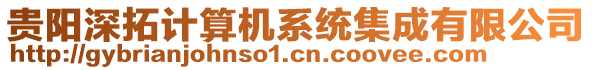 贵阳深拓计算机系统集成有限公司
http://gybrianjohnso1.cn.coovee.com